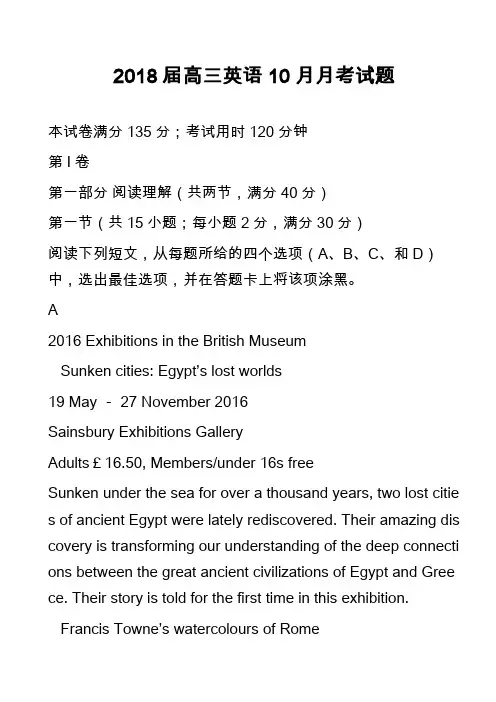 2018 届高三英语 10 月月考试题

本试卷满分 135 分；考试用时 120 分钟

第 I 卷

第一部分 阅读理解（共两节，满分 40 分）

第一节（共 15 小题；每小题 2 分，满分 30 分）

阅读下列短文，从每题所给的四个选项（A、B、C、和 D）中，选出最佳选项，并在答题卡上将该项涂黑。

A

2016 Exhibitions in the British Museum

Sunken cities: Egypt's lost worlds

19 May - 27 November 2016

Sainsbury Exhibitions Gallery

Adults £ 16.50, Members/under 16s free

Sunken under the sea for over a thousand years, two lost cities of ancient Egypt were lately rediscovered. Their amazing discovery is transforming our understanding of the deep connections between the great ancient civilizations of Egypt and Greece. Their story is told for the first time in this exhibition.

Francis Towne's watercolours of Rome